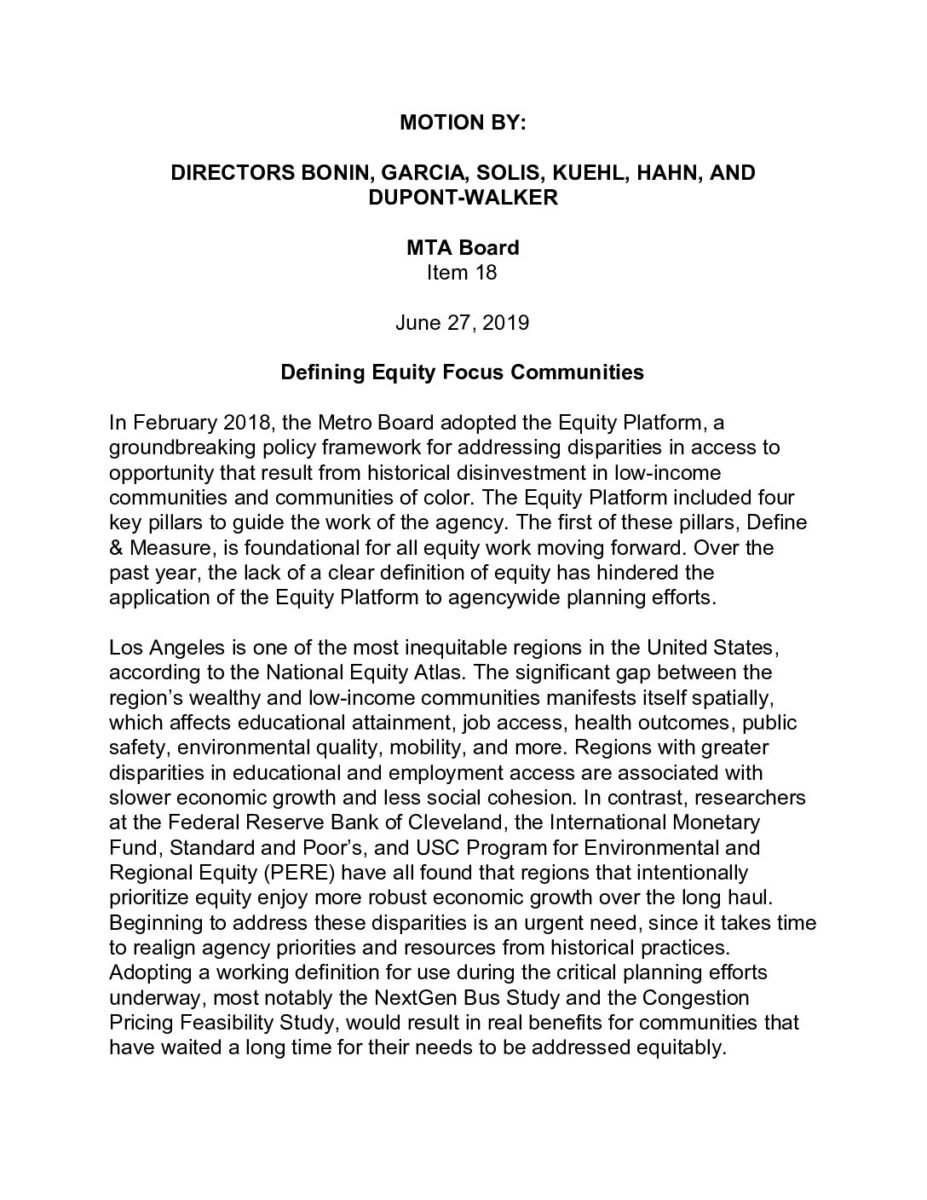 MOTION BY:

DIRECTORS BONIN, GARCIA, SOLIS, KUEHL, HAHN, AND DUPONT-WALKER

MTA Board
Item 18

June 27, 2019

Defining Equity Focus Communities

In February 2018, the Metro Board adopted the Equity Platform, a groundbreaking policy framework for addressing disparities in access to opportunity that result from historical disinvestment in low-income communities and communities of color. The Equity Platform included four key pillars to guide the work of the agency. The first of these pillars, Define & Measure, is foundational for all equity work moving forward. Over the past year, the lack of a clear definition of equity has hindered the application of the Equity Platform to agencywide planning efforts.

Los Angeles is one of the most inequitable regions in the United States, according to the National Equity Atlas. The significant gap between the region's wealthy and low-income communities manifests itself spatially, which affects educational attainment, job access, health outcomes, public safety, environmental quality, mobility, and more. Regions with greater disparities in educational and employment access are associated with slower economic growth and less social cohesion. In contrast, researchers at the Federal Reserve Bank of Cleveland, the International Monetary Fund, Standard and Poor's, and USC Program for Environmental and Regional Equity (PERE) have all found that regions that intentionally prioritize equity enjoy more robust economic growth over the long haul. Beginning to address these disparities is an urgent need, since it takes time to realign agency priorities and resources from historical practices. Adopting a working definition for use during the critical planning efforts underway, most notably the NextGen Bus Study and the Congestion Pricing Feasibility Study, would result in real benefits for communities that have waited a long time for their needs to be addressed equitably.